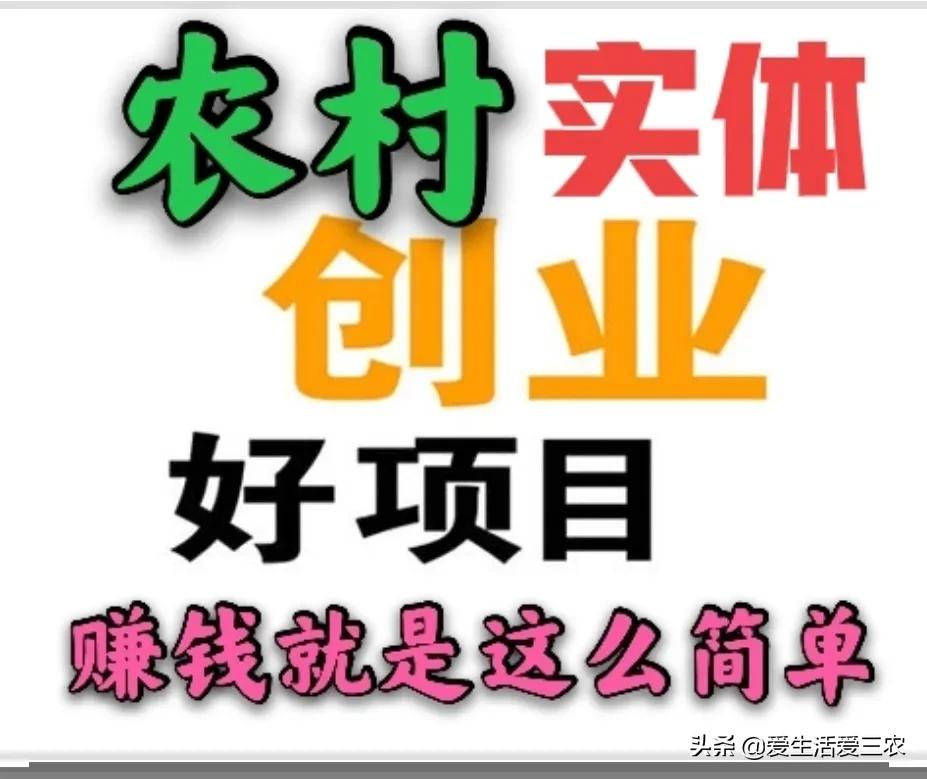 农村实体
创业
好项目
赚钱就是这么简单

头条 @爱生活爱三农